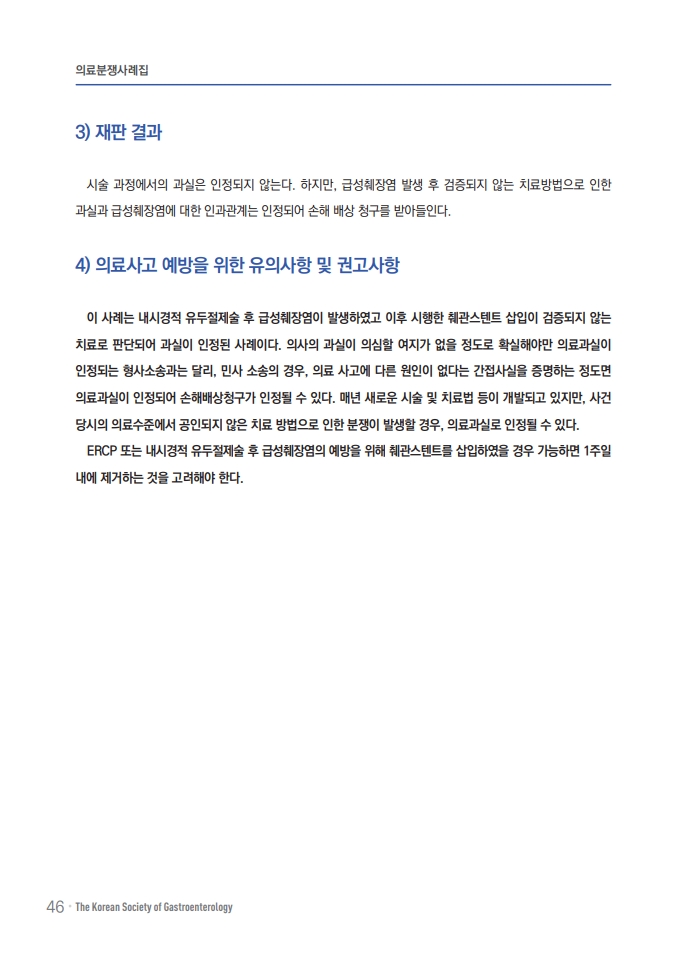 의료분쟁사례집

3) 재판 결과

시술 과정에서의 과실은 인정되지 않는다. 하지만, 급성췌장염 발생 후 검증되지 않는 치료방법으로 인한 과실과 급성췌장염에 대한 인과관계는 인정되어 손해 배상 청구를 받아들인다.

4) 의료사고 예방을 위한 유의사항 및 권고사항

이 사례는 내시경적 유두절제술 후 급성췌장염이 발생하였고 이후 시행한 췌관스텐트 삽입이 검증되지 않는 치료로 판단되어 과실이 인정된 사례이다. 의사의 과실이 의심할 여지가 없을 정도로 확실해야만 의료과실이 인정되는 형사소송과는 달리, 민사 소송의 경우, 의료 사고에 다른 원인이 없다는 간접사실을 증명하는 정도면 의료과실이 인정되어 손해배상청구가 인정될 수 있다. 매년 새로운 시술 및 치료법 등이 개발되고 있지만, 사건 당시의 의료수준에서 공인되지 않은 치료 방법으로 인한 분쟁이 발생할 경우, 의료과실로 인정될 수 있다.

ERCP 또는 내시경적 유두절제술 후 급성췌장염의 예방을 위해 췌관스텐트를 삽입하였을 경우 가능하면 1주일 내에 제거하는 것을 고려해야 한다.

46 · The Korean Society of Gastroenterology